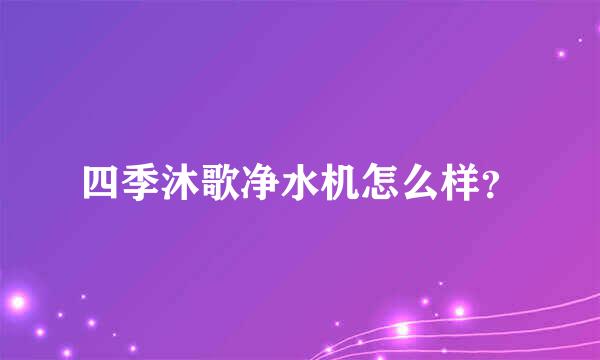 四季沐歌净水机怎么样？